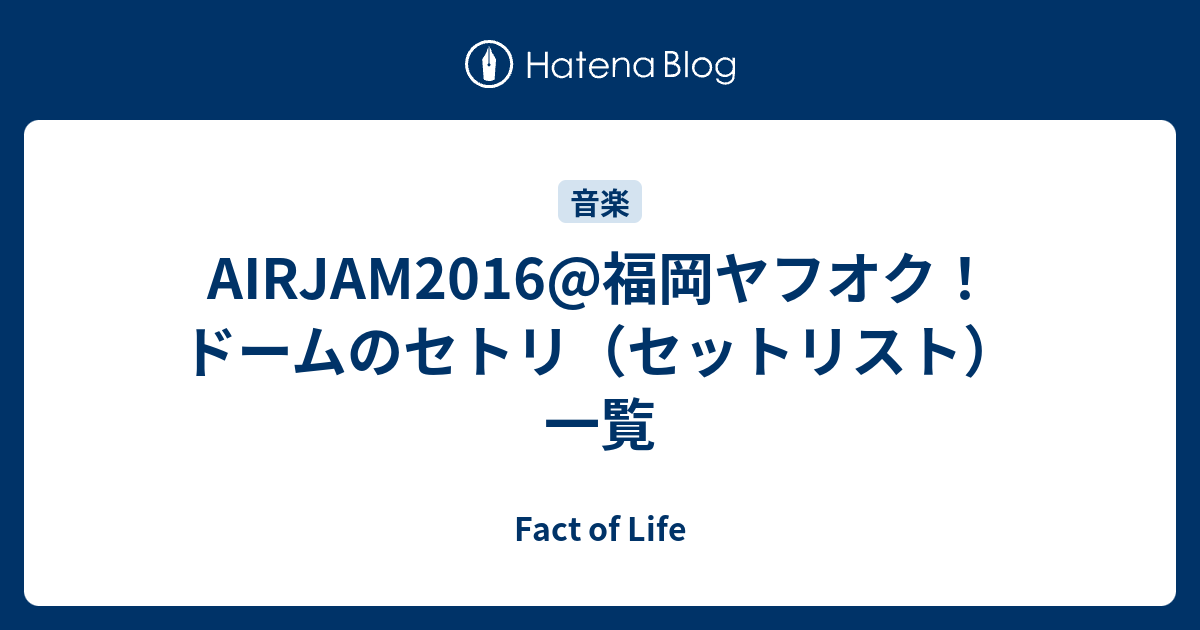 Hatena Blog

音楽

AIRJAM2016@福岡ヤフオク！ドームのセトリ（セットリスト）一覧

Fact of Life